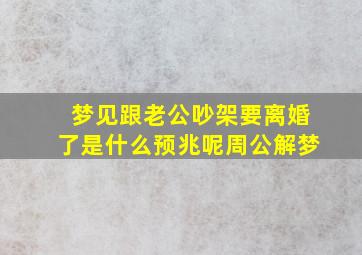 梦见跟老公吵架要离婚了是什么预兆呢周公解梦